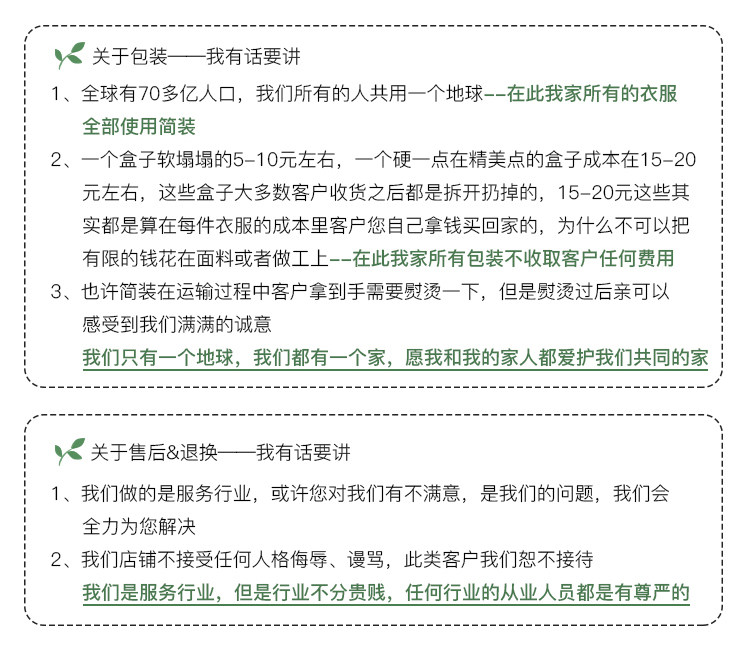 关于包装——我有话要讲

1、全球有70多亿人口，我们所有的人共用一个地球--在此我家所有的衣服全部使用简装

2、一个盒子软塌塌的5-10元左右，一个硬一点在精美点的盒子成本在15-20元左右，这些盒子大多数客户收货之后都是拆开扔掉的，15-20元这些其实都是算在每件衣服的成本里客户您自己拿钱买回家的，为什么不可以把有限的钱花在面料或者做工上--在此我家所有包装不收取客户任何费用

3、也许简装在运输过程中客户拿到手需要熨烫一下，但是熨烫过后亲可以感受到我们满满的诚意

我们只有一个地球，我们都有一个家，愿我和我的家人都爱护我们共同的家

关于售后&退换——我有话要讲

1、我们做的是服务行业，或许您对我们有不满意，是我们的问题，我们会全力为您解决

2、我们店铺不接受任何人格侮辱、谩骂，此类客户我们恕不接待

我们是服务行业，但是行业不分贵贱，任何行业的从业人员都是有尊严的